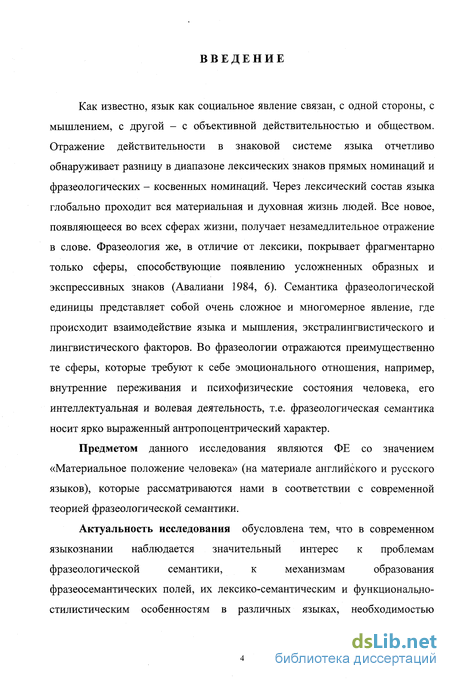 ВВЕДЕНИЕ

Как известно, язык как социальное явление связан, с одной стороны, с мышлением, с другой – с объективной действительностью и обществом. Отражение действительности в знаковой системе языка отчетливо обнаруживает разницу в диапазоне лексических знаков прямых номинаций и фразеологических – косвенных номинаций. Через лексический состав языка глобально проходит вся материальная и духовная жизнь людей. Все новое, появляющееся во всех сферах жизни, получает незамедлительное отражение в слове. Фразеология же, в отличие от лексики, покрывает фрагментарно только сферы, способствующие появлению усложненных образных и экспрессивных знаков (Авалиани 1984, 6). Семантика фразеологической единицы представляет собой очень сложное и многомерное явление, где происходит взаимодействие языка и мышления, экстралингвистического и лингвистического факторов. Во фразеологии отражаются преимущественно те сферы, которые требуют к себе эмоционального отношения, например, внутренние переживания и психофизические состояния человека, его интеллектуальная и волевая деятельность, т.е. фразеологическая семантика носит ярко выраженный антропоцентрический характер.

Предметом данного исследования являются ФЕ со значением «Материальное положение человека» (на материале английского и русского языков), которые рассматриваются нами в соответствии с современной теорией фразеологической семантики.

Актуальность исследования обусловлена тем, что в современном языкознании наблюдается значительный интерес к проблемам фразеологической семантики, к механизмам образования фразеосемантических полей, их лексико-семантическим и функционально-стилистическим особенностям в различных языках, необходимостью

4

dsLib.net
библиотека диссертаций